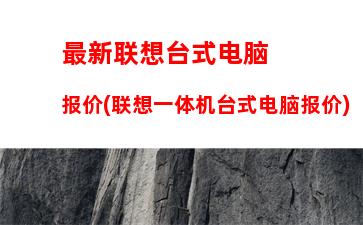 最新联想台式电脑

报价(联想一体机台式电脑报价)